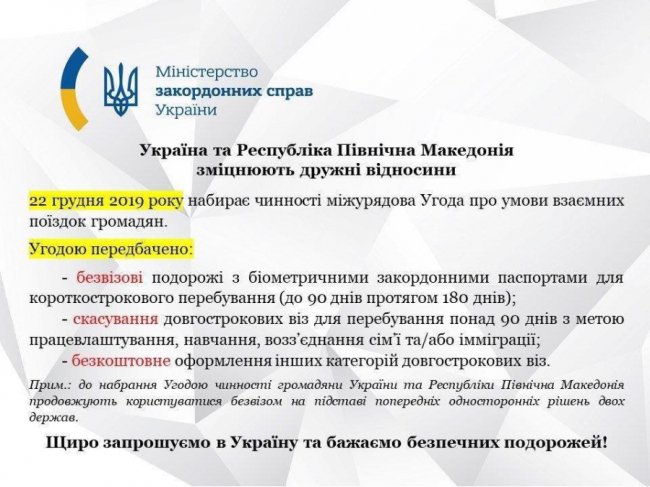 Міністерство
закордонних справ
України

Україна та Республіка Північна Македонія
зміцнюють дружні відносини

22 грудня 2019 року набирає чинності міжурядова Угода про умови взаємних поїздок громадян.

Угодою передбачено:

- безвізові подорожі з біометричними закордонними паспортами для короткострокового перебування (до 90 днів протягом 180 днів);
- скасування довгострокових віз для перебування понад 90 днів з метою працевлаштування, навчання, возз'єднання сім'ї та/або імміграції;
- безкоштовне оформлення інших категорій довгострокових віз.

Прим.: до набрання Угодою чинності громадяни України та Республіки Північна Македонія продовжують користуватися безвізом на підставі попередніх односторонніх рішень двох держав.

Щиро запрошуємо в Україну та бажаємо безпечних подорожей!